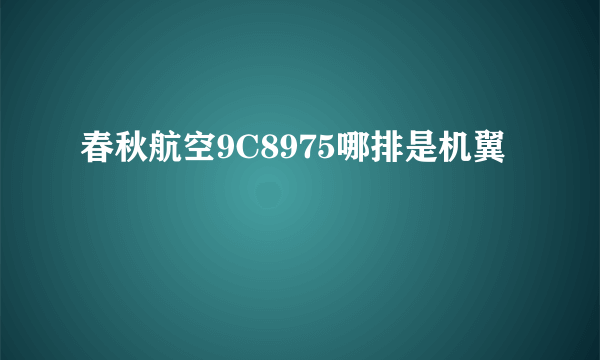 春秋航空9C8975哪排是机翼